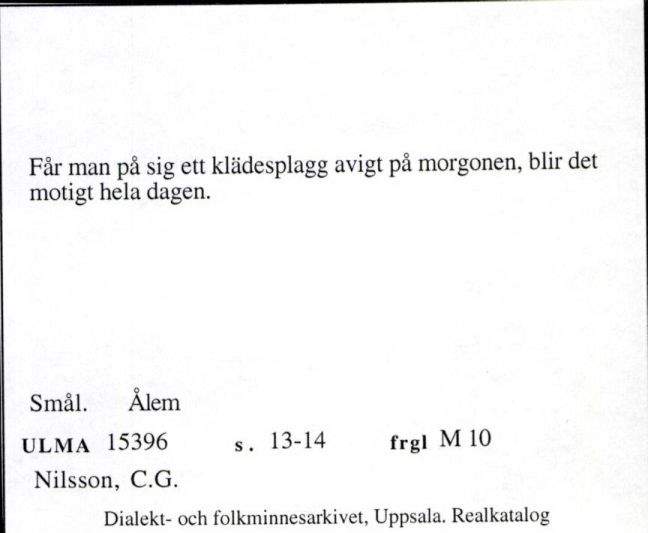 Får man på sig ett klädesplagg avigt på morgonen, blir det motigt hela dagen.

Smål. Ålem

ULMA 15396 s. 13-14 frgl M 10

Nilsson, C.G.

Dialekt- och folkminnesarkivet, Uppsala. Realkatalog